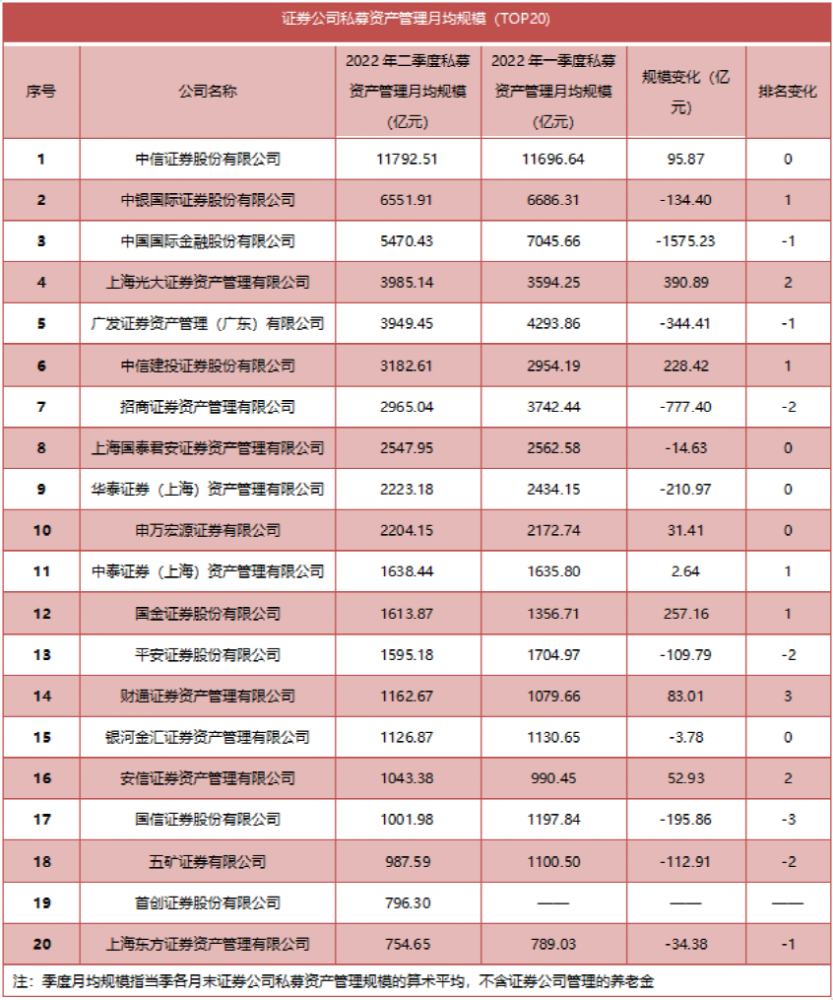 证券公司私募资产管理月均规模（TOP20）

| 序号 | 公司名称 | 2022 年二季度私募资产管理月均规模（亿元） | 2022 年一季度私募资产管理月均规模（亿元） | 规模变化（亿元） | 排名变化 |
|---|---|---|---|---|---|
| 1 | 中信证券股份有限公司 | 11792.51 | 11696.64 | 95.87 | 0 |
| 2 | 中银国际证券股份有限公司 | 6551.91 | 6686.31 | -134.40 | 1 |
| 3 | 中国国际金融股份有限公司 | 5470.43 | 7045.66 | -1575.23 | -1 |
| 4 | 上海光大证券资产管理有限公司 | 3985.14 | 3594.25 | 390.89 | 2 |
| 5 | 广发证券资产管理（广东）有限公司 | 3949.45 | 4293.86 | -344.41 | -1 |
| 6 | 中信建投证券股份有限公司 | 3182.61 | 2954.19 | 228.42 | 1 |
| 7 | 招商证券资产管理有限公司 | 2965.04 | 3742.44 | -777.40 | -2 |
| 8 | 上海国泰君安证券资产管理有限公司 | 2547.95 | 2562.58 | -14.63 | 0 |
| 9 | 华泰证券（上海）资产管理有限公司 | 2223.18 | 2434.15 | -210.97 | 0 |
| 10 | 申万宏源证券有限公司 | 2204.15 | 2172.74 | 31.41 | 0 |
| 11 | 中泰证券（上海）资产管理有限公司 | 1638.44 | 1635.80 | 2.64 | 1 |
| 12 | 国金证券股份有限公司 | 1613.87 | 1356.71 | 257.16 | 1 |
| 13 | 平安证券股份有限公司 | 1595.18 | 1704.97 | -109.79 | -2 |
| 14 | 财通证券资产管理有限公司 | 1162.67 | 1079.66 | 83.01 | 3 |
| 15 | 银河金汇证券资产管理有限公司 | 1126.87 | 1130.65 | -3.78 | 0 |
| 16 | 安信证券资产管理有限公司 | 1043.38 | 990.45 | 52.93 | 2 |
| 17 | 国信证券股份有限公司 | 1001.98 | 1197.84 | -195.86 | -3 |
| 18 | 五矿证券有限公司 | 987.59 | 1100.50 | -112.91 | -2 |
| 19 | 首创证券股份有限公司 | 796.30 | —— | —— | —— |
| 20 | 上海东方证券资产管理有限公司 | 754.65 | 789.03 | -34.38 | -1 |

注：季度月均规模指当季各月末证券公司私募资产管理规模的算术平均，不含证券公司管理的养老金